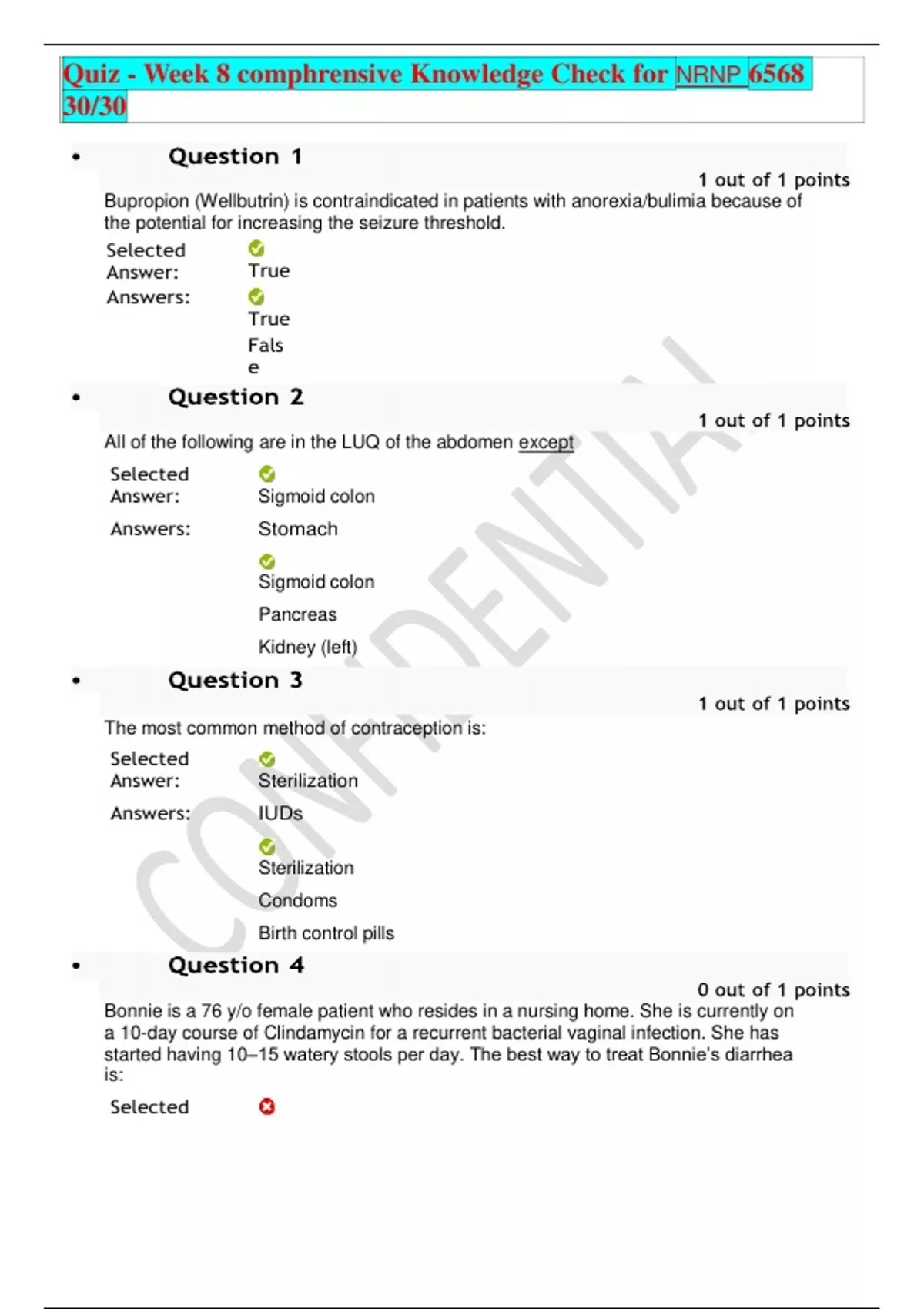 Quiz - Week 8 comphrensive Knowledge Check for NRNP 6568 30/30

• Question 1

1 out of 1 points

Bupropion (Wellbutrin) is contraindicated in patients with anorexia/bulimia because of the potential for increasing the seizure threshold.

Selected Answer: True

Answers: True

Fals e

• Question 2

1 out of 1 points

All of the following are in the LUQ of the abdomen except

Selected Answer: Sigmoid colon

Answers: Stomach

Sigmoid colon

Pancreas

Kidney (left)

• Question 3

1 out of 1 points

The most common method of contraception is:

Selected Answer: Sterilization

Answers: IUDs

Sterilization

Condoms

Birth control pills

• Question 4

0 out of 1 points

Bonnie is a 76 y/o female patient who resides in a nursing home. She is currently on a 10-day course of Clindamycin for a recurrent bacterial vaginal infection. She has started having 10–15 watery stools per day. The best way to treat Bonnie's diarrhea is:

Selected

CONFIDENTIAL